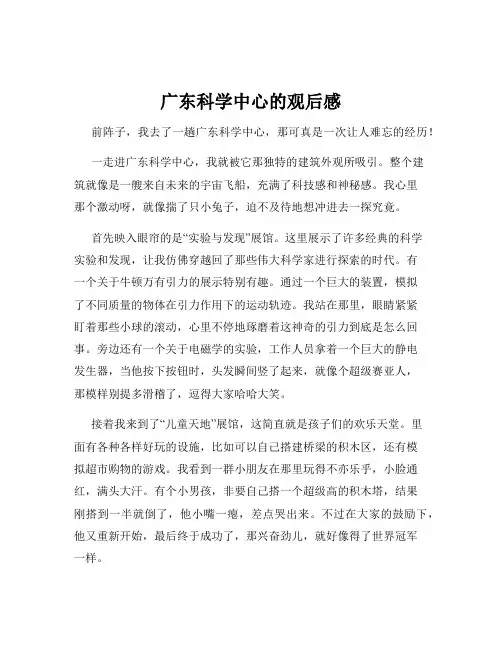 广东科学中心的观后感

前阵子，我去了一趟广东科学中心，那可真是一次让人难忘的经历！

一走进广东科学中心，我就被它那独特的建筑外观所吸引。整个建筑就像是一艘来自未来的宇宙飞船，充满了科技感和神秘感。我心里那个激动呀，就像揣了只小兔子，迫不及待地想冲进去一探究竟。

首先映入眼帘的是“实验与发现”展馆。这里展示了许多经典的科学实验和发现，让我仿佛穿越回了那些伟大科学家进行探索的时代。有一个关于牛顿万有引力的展示特别有趣。通过一个巨大的装置，模拟了不同质量的物体在引力作用下的运动轨迹。我站在那里，眼睛紧紧盯着那些小球的滚动，心里不停地琢磨着这神奇的引力到底是怎么回事。旁边还有一个关于电磁学的实验，工作人员拿着一个巨大的静电发生器，当他按下按钮时，头发瞬间竖了起来，就像个超级赛亚人，那模样别提多滑稽了，逗得大家哈哈大笑。

接着我来到了“儿童天地”展馆，这简直就是孩子们的欢乐天堂。里面有各种各样好玩的设施，比如可以自己搭建桥梁的积木区，还有模拟超市购物的游戏。我看到一群小朋友在那里玩得不亦乐乎，小脸通红，满头大汗。有个小男孩，非要自己搭一个超级高的积木塔，结果刚搭到一半就倒了，他小嘴一瘪，差点哭出来。不过在大家的鼓励下，他又重新开始，最后终于成功了，那兴奋劲儿，就好像得了世界冠军一样。